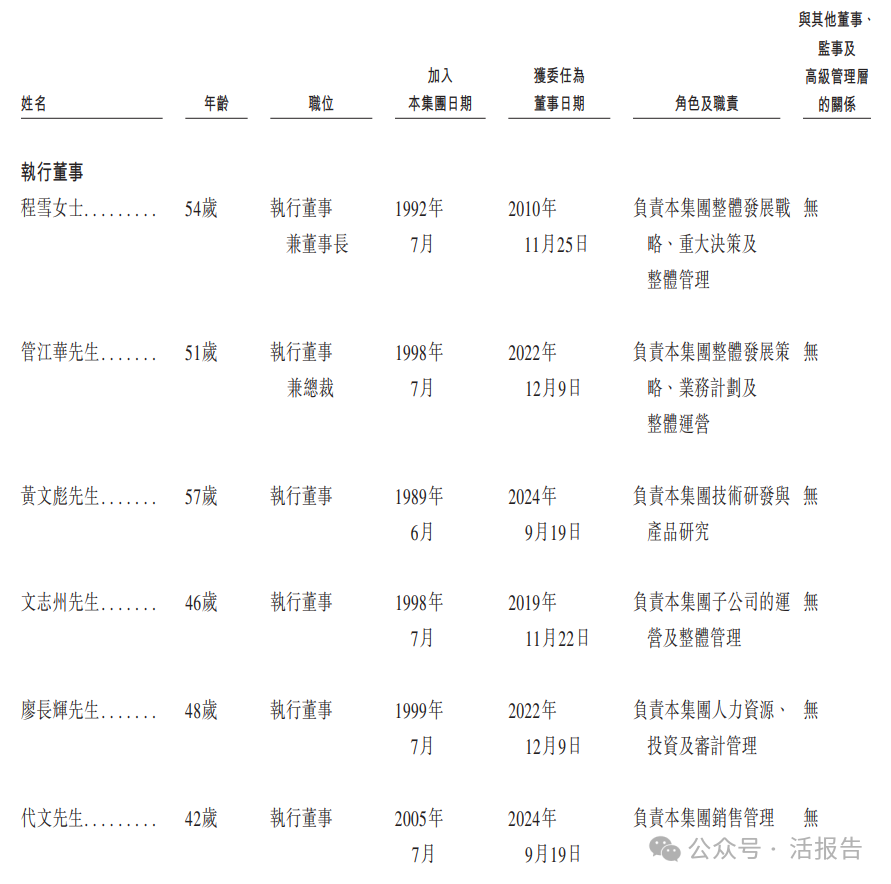 | 姓名 | 年齡 | 職位 | 加入本集團日期 | 獲委任為董事日期 | 角色及職責 | 與其他董事、監事及高級管理層的關係 |
|---|---|---|---|---|---|---|
| **執行董事** | | | | | | |
| 程雪女士......... | 54歲 | 執行董事兼董事長 | 1992年7月 | 2010年11月25日 | 負責本集團整體發展戰略、重大決策及整體管理 | 無 |
| 管江華先生....... | 51歲 | 執行董事兼總裁 | 1998年7月 | 2022年12月9日 | 負責本集團整體發展策略、業務計劃及整體運營 | 無 |
| 黃文彪先生....... | 57歲 | 執行董事 | 1989年6月 | 2024年9月19日 | 負責本集團技術研發與產品研究 | 無 |
| 文志州先生....... | 46歲 | 執行董事 | 1998年7月 | 2019年11月22日 | 負責本集團子公司的運營及整體管理 | 無 |
| 廖長輝先生....... | 48歲 | 執行董事 | 1999年7月 | 2022年12月9日 | 負責本集團人力資源、投資及審計管理 | 無 |
| 代文先生......... | 42歲 | 執行董事 | 2005年7月 | 2024年9月19日 | 負責本集團銷售管理 | 無 |

公众号 · 活报告